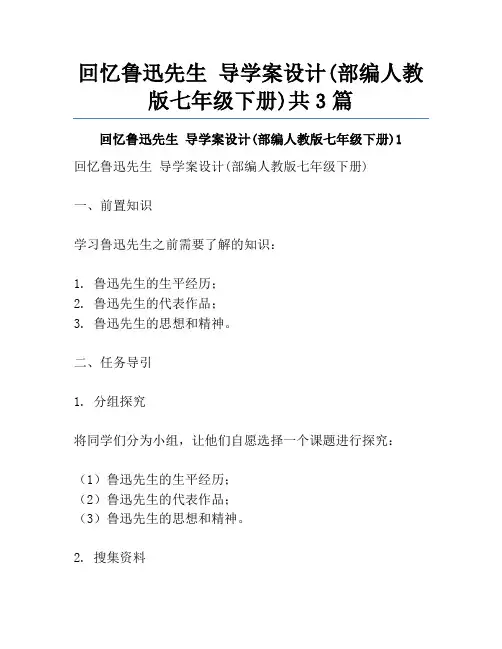 回忆鲁迅先生 导学案设计(部编人教版七年级下册)共3篇

回忆鲁迅先生 导学案设计(部编人教版七年级下册)1

回忆鲁迅先生 导学案设计(部编人教版七年级下册)

一、前置知识

学习鲁迅先生之前需要了解的知识：

1. 鲁迅先生的生平经历；
2. 鲁迅先生的代表作品；
3. 鲁迅先生的思想和精神。

二、任务导引

1. 分组探究

将同学们分为小组，让他们自愿选择一个课题进行探究：

（1）鲁迅先生的生平经历；
（2）鲁迅先生的代表作品；
（3）鲁迅先生的思想和精神。

2. 搜集资料